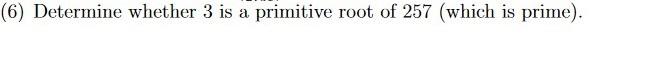 (6) Determine whether 3 is a primitive root of 257 (which is prime).